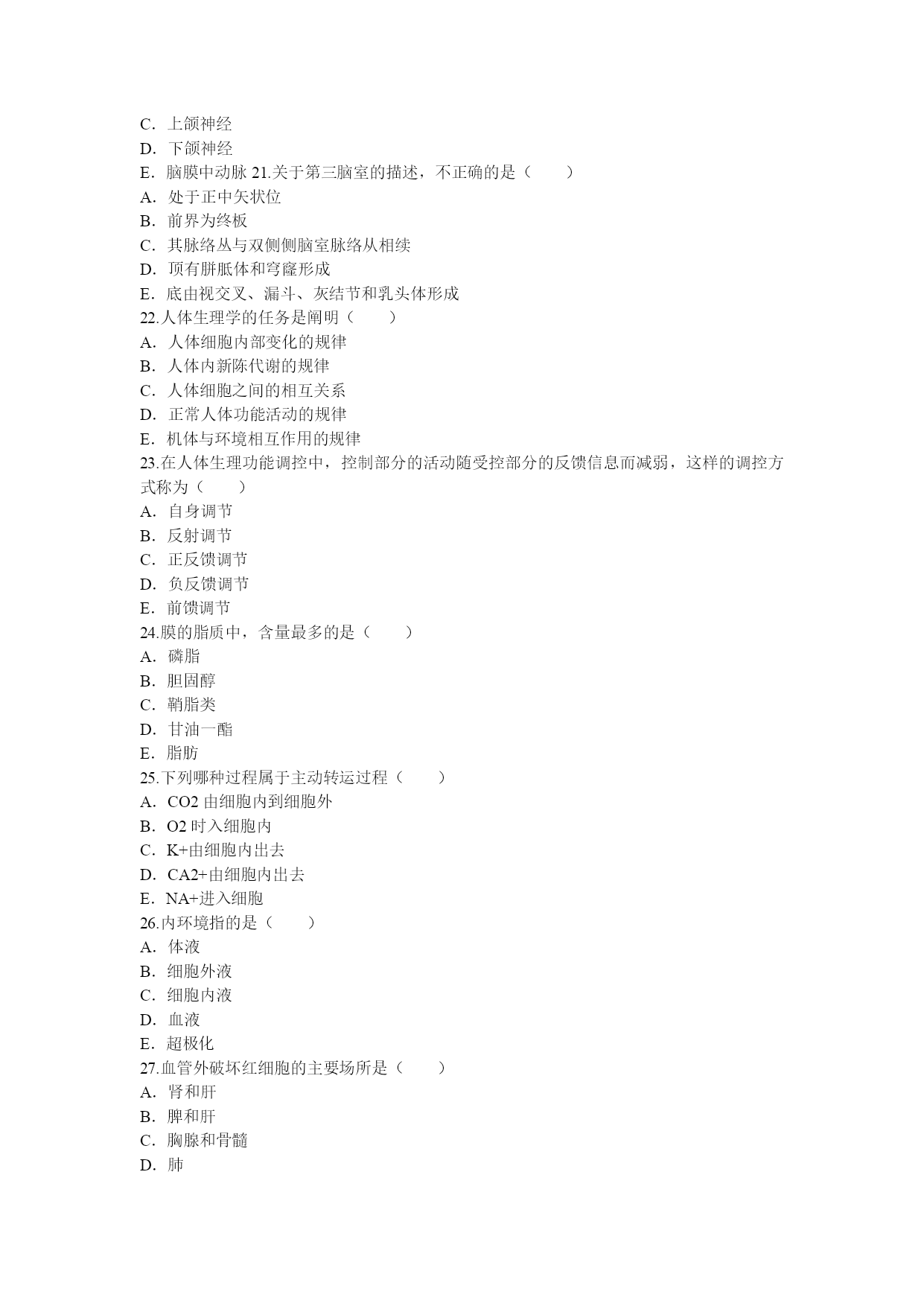 C．上颌神经
D．下颌神经
E．脑膜中动脉 21.关于第三脑室的描述，不正确的是（　　）
A．处于正中矢状位
B．前界为终板
C．其脉络丛与双侧侧脑室脉络从相续
D．顶有胼胝体和穹窿形成
E．底由视交叉、漏斗、灰结节和乳头体形成
22.人体生理学的任务是阐明（　　）
A．人体细胞内部变化的规律
B．人体内新陈代谢的规律
C．人体细胞之间的相互关系
D．正常人体功能活动的规律
E．机体与环境相互作用的规律
23.在人体生理功能调控中，控制部分的活动随受控部分的反馈信息而减弱，这样的调控方式称为（　　）
A．自身调节
B．反射调节
C．正反馈调节
D．负反馈调节
E．前馈调节
24.膜的脂质中，含量最多的是（　　）
A．磷脂
B．胆固醇
C．鞘脂类
D．甘油一酯
E．脂肪
25.下列哪种过程属于主动转运过程（　　）
A．CO2 由细胞内到细胞外
B．O2 时入细胞内
C．K+由细胞内出去
D．CA2+由细胞内出去
E．NA+进入细胞
26.内环境指的是（　　）
A．体液
B．细胞外液
C．细胞内液
D．血液
E．超极化
27.血管外破坏红细胞的主要场所是（　　）
A．肾和肝
B．脾和肝
C．胸腺和骨髓
D．肺